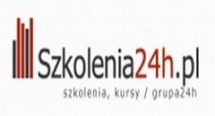 Szkolenia24h.pl
szkolenia, kursy / grupa24h